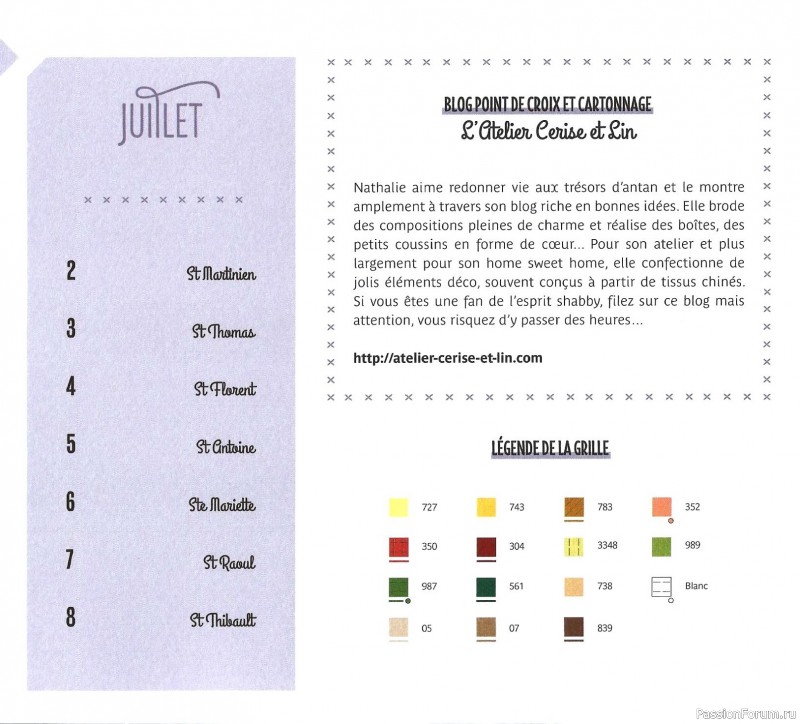 JUILLET

2 St Martinien

3 St Thomas

4 St Florent

5 St Antoine

6 Ste Mariette

7 St Raoul

8 St Thibault

BLOG POINT DE CROIX ET CARTONNAGE
L'Atelier Cerise et Lin

Nathalie aime redonner vie aux trésors d'antan et le montre amplement à travers son blog riche en bonnes idées. Elle brode des compositions pleines de charme et réalise des boîtes, des petits coussins en forme de cœur... Pour son atelier et plus largement pour son home sweet home, elle confectionne de jolis éléments déco, souvent conçus à partir de tissus chinés. Si vous êtes une fan de l'esprit shabby, filez sur ce blog mais attention, vous risquez d'y passer des heures...

http://atelier-cerise-et-lin.com

LÉGENDE DE LA GRILLE

727
743
783
352
350
304
3348
989
987
561
738
Blanc
05
07
839

PassionForum.ru